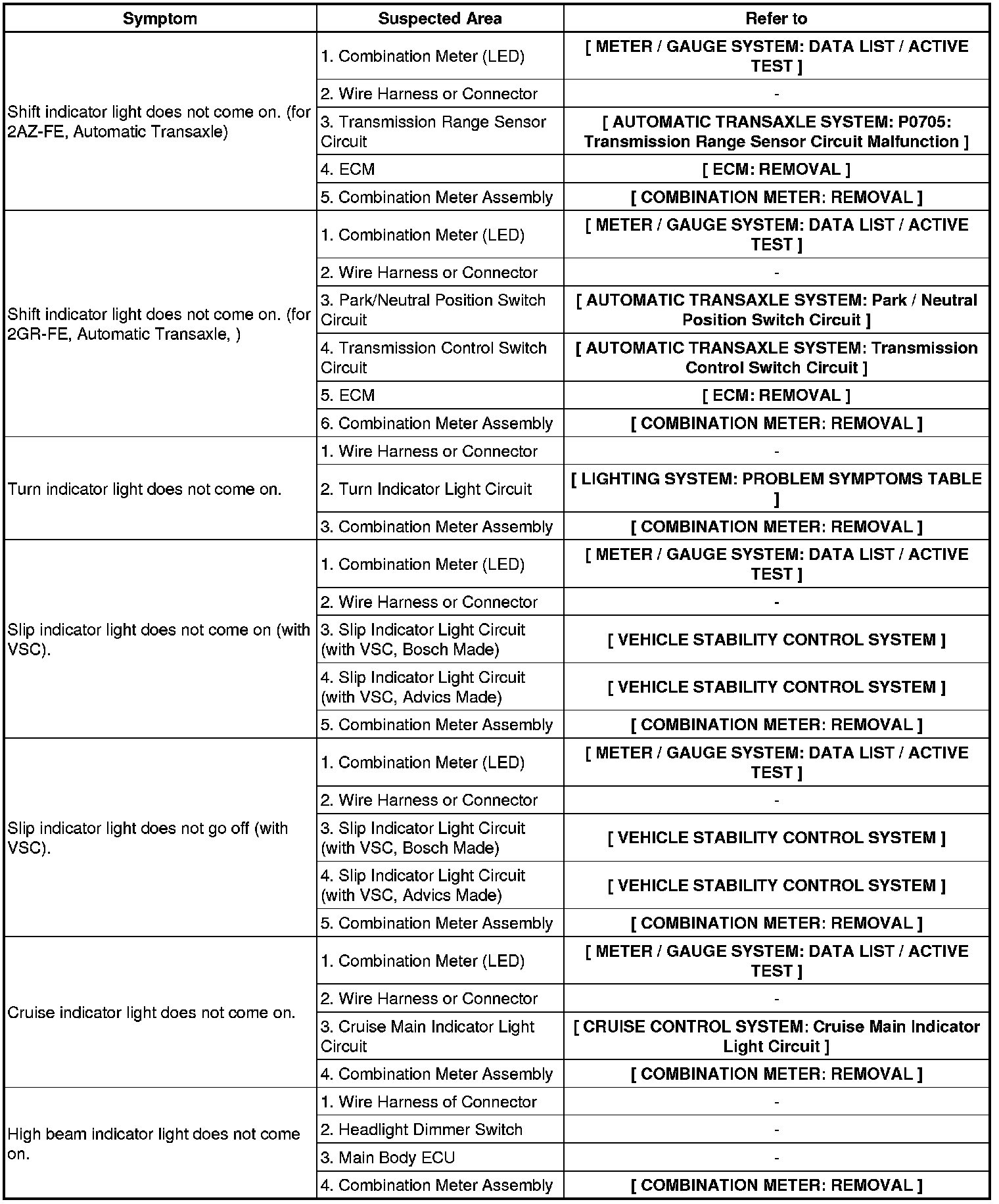 | Symptom | Suspected Area | Refer to |
|---|---|---|
| Shift indicator light does not come on. (for 2AZ-FE, Automatic Transaxle) | 1. Combination Meter (LED) | [ METER / GAUGE SYSTEM: DATA LIST / ACTIVE TEST ] |
| | 2. Wire Harness or Connector | - |
| | 3. Transmission Range Sensor Circuit | [ AUTOMATIC TRANSAXLE SYSTEM: P0705: Transmission Range Sensor Circuit Malfunction ] |
| | 4. ECM | [ ECM: REMOVAL ] |
| | 5. Combination Meter Assembly | [ COMBINATION METER: REMOVAL ] |
| Shift indicator light does not come on. (for 2GR-FE, Automatic Transaxle, ) | 1. Combination Meter (LED) | [ METER / GAUGE SYSTEM: DATA LIST / ACTIVE TEST ] |
| | 2. Wire Harness or Connector | - |
| | 3. Park/Neutral Position Switch Circuit | [ AUTOMATIC TRANSAXLE SYSTEM: Park / Neutral Position Switch Circuit ] |
| | 4. Transmission Control Switch Circuit | [ AUTOMATIC TRANSAXLE SYSTEM: Transmission Control Switch Circuit ] |
| | 5. ECM | [ ECM: REMOVAL ] |
| | 6. Combination Meter Assembly | [ COMBINATION METER: REMOVAL ] |
| Turn indicator light does not come on. | 1. Wire Harness or Connector | - |
| | 2. Turn Indicator Light Circuit | [ LIGHTING SYSTEM: PROBLEM SYMPTOMS TABLE ] |
| | 3. Combination Meter Assembly | [ COMBINATION METER: REMOVAL ] |
| Slip indicator light does not come on (with VSC). | 1. Combination Meter (LED) | [ METER / GAUGE SYSTEM: DATA LIST / ACTIVE TEST ] |
| | 2. Wire Harness or Connector | - |
| | 3. Slip Indicator Light Circuit (with VSC, Bosch Made) | [ VEHICLE STABILITY CONTROL SYSTEM ] |
| | 4. Slip Indicator Light Circuit (with VSC, Advics Made) | [ VEHICLE STABILITY CONTROL SYSTEM ] |
| | 5. Combination Meter Assembly | [ COMBINATION METER: REMOVAL ] |
| Slip indicator light does not go off (with VSC). | 1. Combination Meter (LED) | [ METER / GAUGE SYSTEM: DATA LIST / ACTIVE TEST ] |
| | 2. Wire Harness or Connector | - |
| | 3. Slip Indicator Light Circuit (with VSC, Bosch Made) | [ VEHICLE STABILITY CONTROL SYSTEM ] |
| | 4. Slip Indicator Light Circuit (with VSC, Advics Made) | [ VEHICLE STABILITY CONTROL SYSTEM ] |
| | 5. Combination Meter Assembly | [ COMBINATION METER: REMOVAL ] |
| Cruise indicator light does not come on. | 1. Combination Meter (LED) | [ METER / GAUGE SYSTEM: DATA LIST / ACTIVE TEST ] |
| | 2. Wire Harness or Connector | - |
| | 3. Cruise Main Indicator Light Circuit | [ CRUISE CONTROL SYSTEM: Cruise Main Indicator Light Circuit ] |
| | 4. Combination Meter Assembly | [ COMBINATION METER: REMOVAL ] |
| High beam indicator light does not come on. | 1. Wire Harness of Connector | - |
| | 2. Headlight Dimmer Switch | - |
| | 3. Main Body ECU | - |
| | 4. Combination Meter Assembly | [ COMBINATION METER: REMOVAL ] |